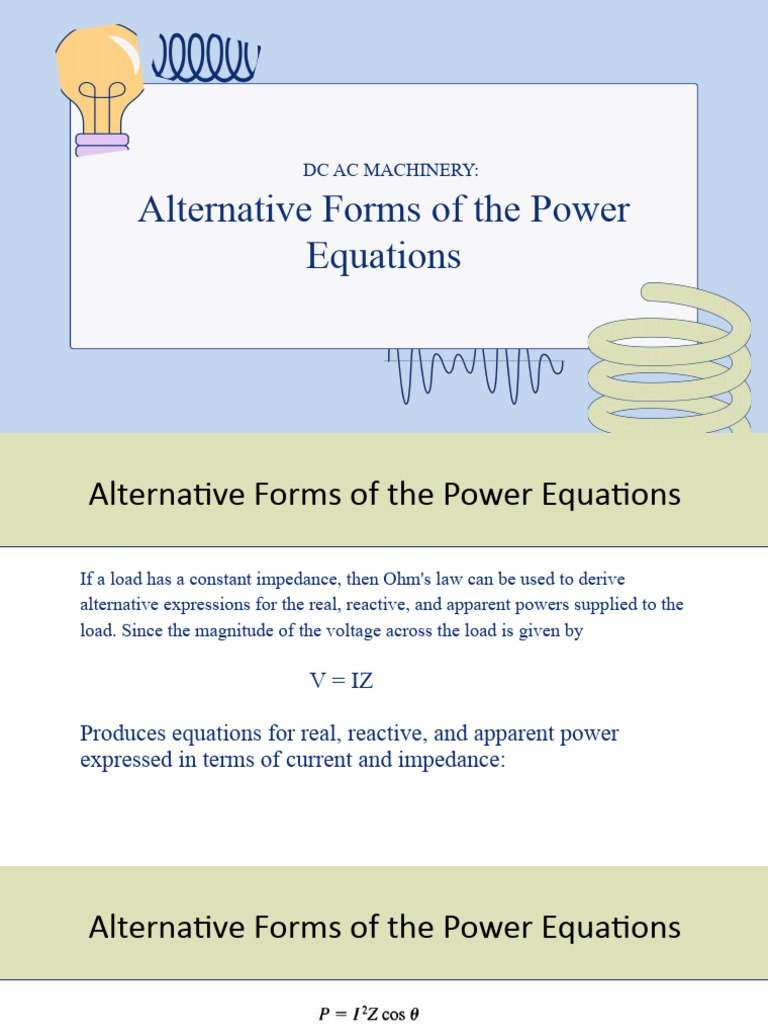 DC AC MACHINERY:

Alternative Forms of the Power Equations

Alternative Forms of the Power Equations

If a load has a constant impedance, then Ohm's law can be used to derive alternative expressions for the real, reactive, and apparent powers supplied to the load. Since the magnitude of the voltage across the load is given by

V = IZ

Produces equations for real, reactive, and apparent power expressed in terms of current and impedance:

Alternative Forms of the Power Equations

$P = I^2 Z \cos \theta$